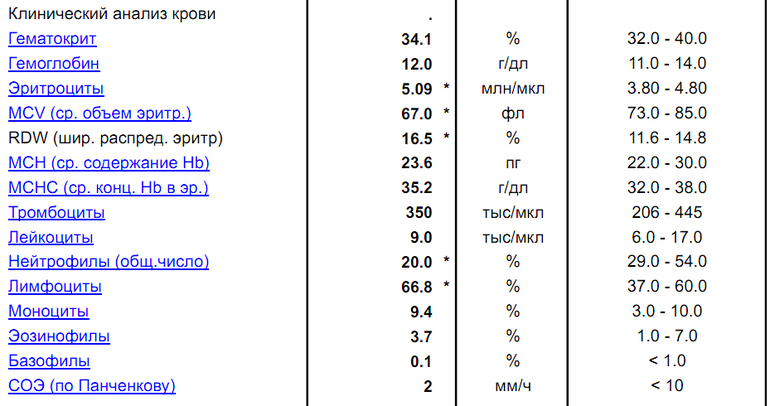 | Клинический анализ крови | . | | |
|---|---|---|---|
| Гематокрит | 34.1 | % | 32.0 - 40.0 |
| Гемоглобин | 12.0 | г/дл | 11.0 - 14.0 |
| Эритроциты | 5.09 * | млн/мкл | 3.80 - 4.80 |
| MCV (ср. объем эритр.) | 67.0 * | фл | 73.0 - 85.0 |
| RDW (шир. распред. эритр) | 16.5 * | % | 11.6 - 14.8 |
| MCH (ср. содержание Hb) | 23.6 | пг | 22.0 - 30.0 |
| MCHC (ср. конц. Hb в эр.) | 35.2 | г/дл | 32.0 - 38.0 |
| Тромбоциты | 350 | тыс/мкл | 206 - 445 |
| Лейкоциты | 9.0 | тыс/мкл | 6.0 - 17.0 |
| Нейтрофилы (общ.число) | 20.0 * | % | 29.0 - 54.0 |
| Лимфоциты | 66.8 * | % | 37.0 - 60.0 |
| Моноциты | 9.4 | % | 3.0 - 10.0 |
| Эозинофилы | 3.7 | % | 1.0 - 7.0 |
| Базофилы | 0.1 | % | < 1.0 |
| СОЭ (по Панченкову) | 2 | мм/ч | < 10 |